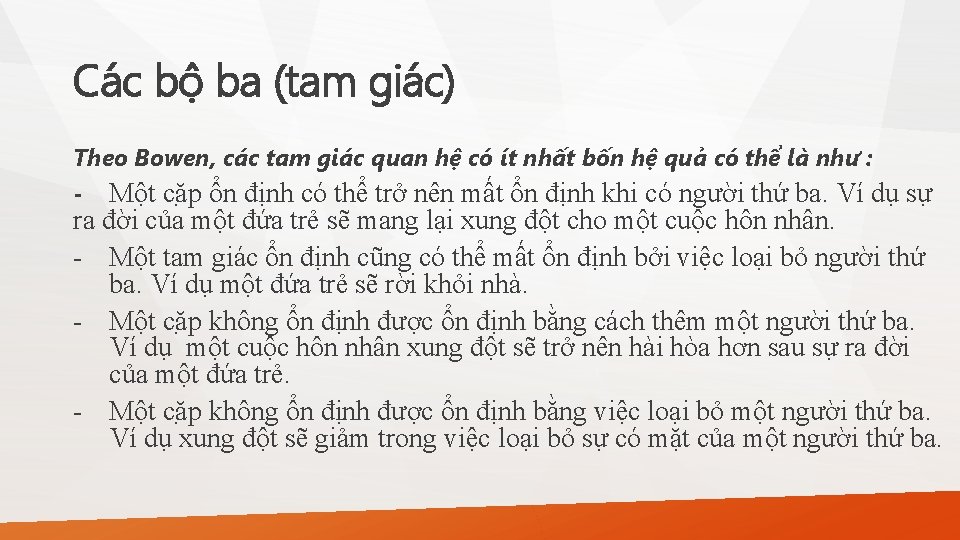 Các bộ ba (tam giác)

Theo Bowen, các tam giác quan hệ có ít nhất bốn hệ quả có thể là như :

- Một cặp ổn định có thể trở nên mất ổn định khi có người thứ ba. Ví dụ sự ra đời của một đứa trẻ sẽ mang lại xung đột cho một cuộc hôn nhân.
- Một tam giác ổn định cũng có thể mất ổn định bởi việc loại bỏ người thứ ba. Ví dụ một đứa trẻ sẽ rời khỏi nhà.
- Một cặp không ổn định được ổn định bằng cách thêm một người thứ ba. Ví dụ một cuộc hôn nhân xung đột sẽ trở nên hài hòa hơn sau sự ra đời của một đứa trẻ.
- Một cặp không ổn định được ổn định bằng việc loại bỏ một người thứ ba. Ví dụ xung đột sẽ giảm trong việc loại bỏ sự có mặt của một người thứ ba.